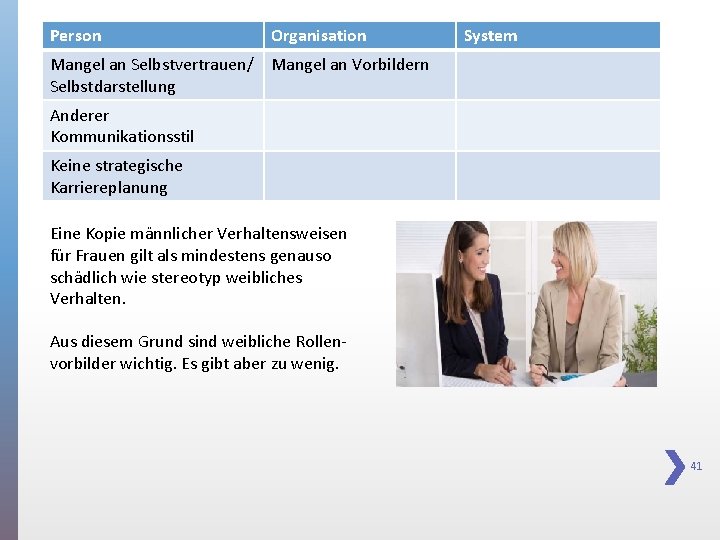 | Person | Organisation | System |
|---|---|---|
| Mangel an Selbstvertrauen/ Selbstdarstellung | Mangel an Vorbildern | |
| Anderer Kommunikationsstil | | |
| Keine strategische Karriereplanung | | |

Eine Kopie männlicher Verhaltensweisen für Frauen gilt als mindestens genauso schädlich wie stereotyp weibliches Verhalten.

Aus diesem Grund sind weibliche Rollenvorbilder wichtig. Es gibt aber zu wenig.

41